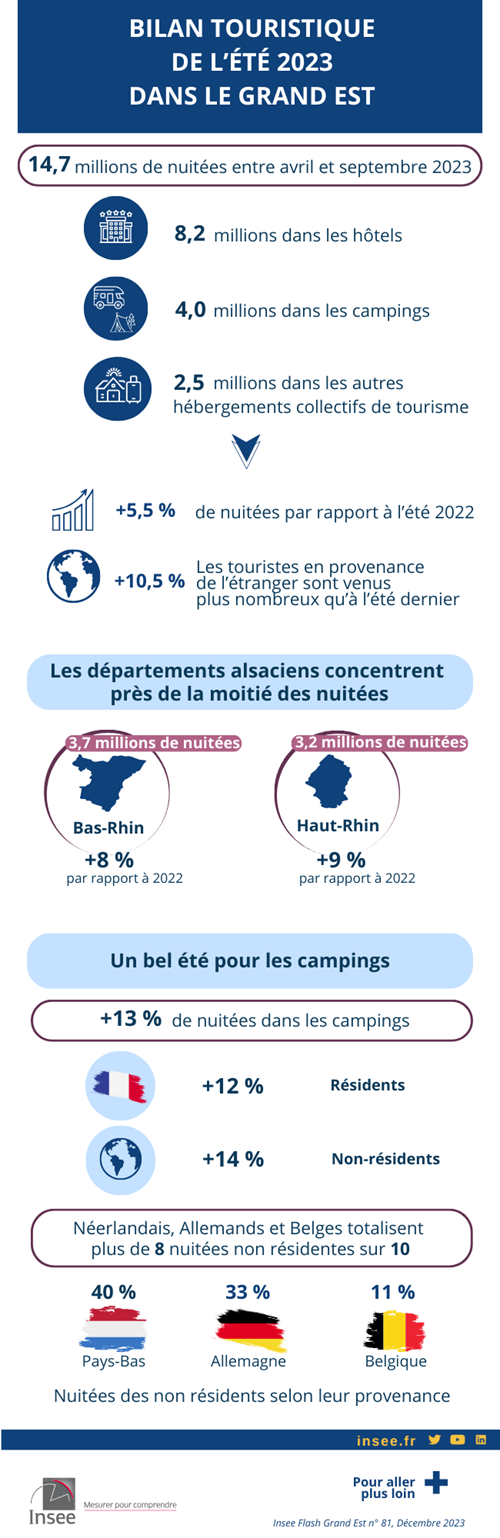 BILAN TOURISTIQUE DE L'ÉTÉ 2023 DANS LE GRAND EST

14,7 millions de nuitées entre avril et septembre 2023

8,2 millions dans les hôtels

4,0 millions dans les campings

2,5 millions dans les autres hébergements collectifs de tourisme

+5,5 % de nuitées par rapport à l'été 2022

+10,5 % Les touristes en provenance de l'étranger sont venus plus nombreux qu'à l'été dernier

Les départements alsaciens concentrent près de la moitié des nuitées

3,7 millions de nuitées
Bas-Rhin
+8 %
par rapport à 2022

3,2 millions de nuitées
Haut-Rhin
+9 %
par rapport à 2022

Un bel été pour les campings

+13 % de nuitées dans les campings

+12 % Résidents

+14 % Non-résidents

Néerlandais, Allemands et Belges totalisent plus de 8 nuitées non résidentes sur 10

40 %
Pays-Bas

33 %
Allemagne

11 %
Belgique

Nuitées des non résidents selon leur provenance

insee.fr

Insee
Mesurer pour comprendre

Pour aller plus loin

Insee Flash Grand Est n° 81, Décembre 2023